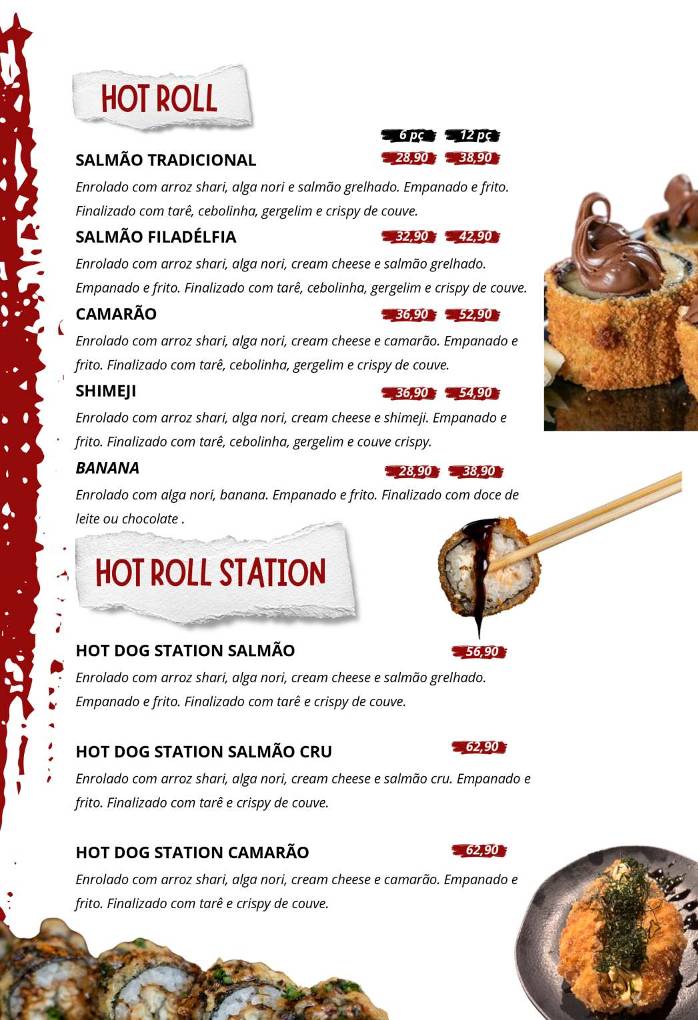 HOT ROLL

6 pç 12 pç

SALMÃO TRADICIONAL 28,90 38,90

Enrolado com arroz shari, alga nori e salmão grelhado. Empanado e frito. Finalizado com tarê, cebolinha, gergelim e crispy de couve.

SALMÃO FILADÉLFIA 32,90 42,90

Enrolado com arroz shari, alga nori, cream cheese e salmão grelhado. Empanado e frito. Finalizado com tarê, cebolinha, gergelim e crispy de couve.

CAMARÃO 36,90 52,90

Enrolado com arroz shari, alga nori, cream cheese e camarão. Empanado e frito. Finalizado com tarê, cebolinha, gergelim e crispy de couve.

SHIMEJI 36,90 54,90

Enrolado com arroz shari, alga nori, cream cheese e shimeji. Empanado e frito. Finalizado com tarê, cebolinha, gergelim e couve crispy.

BANANA 28,90 38,90

Enrolado com alga nori, banana. Empanado e frito. Finalizado com doce de leite ou chocolate .

HOT ROLL STATION

HOT DOG STATION SALMÃO 56,90

Enrolado com arroz shari, alga nori, cream cheese e salmão grelhado. Empanado e frito. Finalizado com tarê e crispy de couve.

HOT DOG STATION SALMÃO CRU 62,90

Enrolado com arroz shari, alga nori, cream cheese e salmão cru. Empanado e frito. Finalizado com tarê e crispy de couve.

HOT DOG STATION CAMARÃO 62,90

Enrolado com arroz shari, alga nori, cream cheese e camarão. Empanado e frito. Finalizado com tarê e crispy de couve.